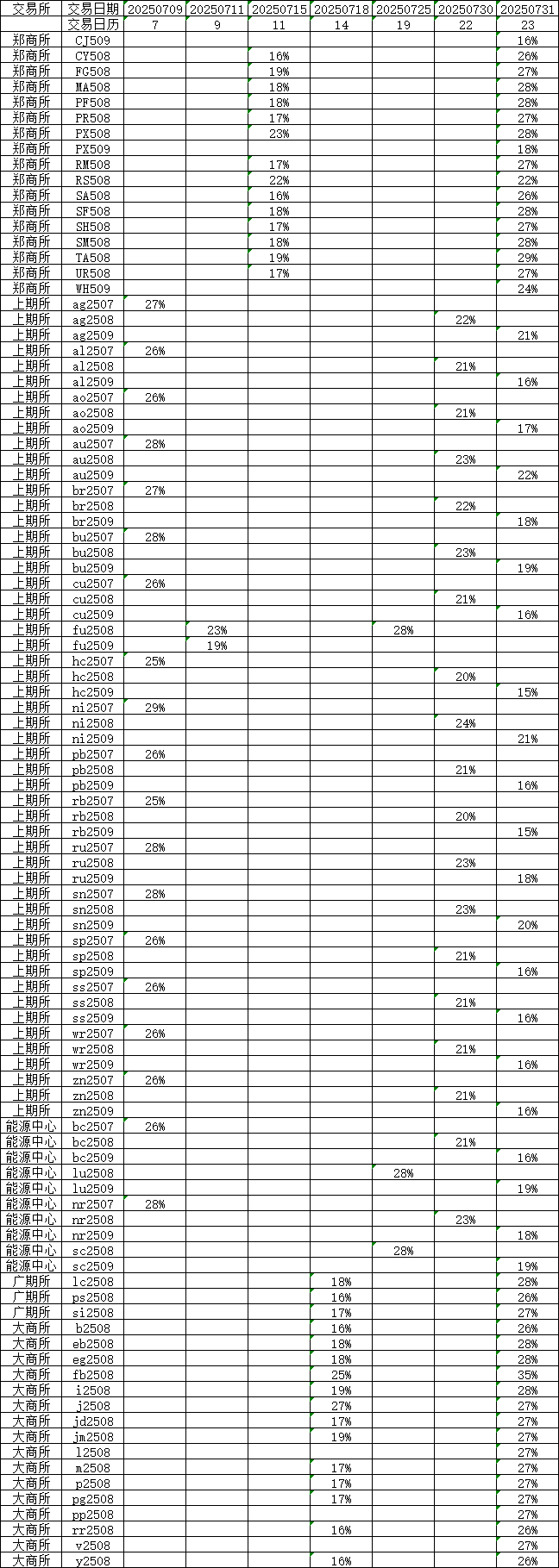 | 交易所 | 交易日期 | 20250709 | 20250711 | 20250715 | 20250718 | 20250725 | 20250730 | 20250731 |
|---|---|---|---|---|---|---|---|---|
| | 交易日历 | 7 | 9 | 11 | 14 | 19 | 22 | 23 |
| 郑商所 | CJ509 | | | | | | | 16% |
| 郑商所 | CY508 | | | 16% | | | | 26% |
| 郑商所 | FG508 | | | 19% | | | | 27% |
| 郑商所 | MA508 | | | 18% | | | | 28% |
| 郑商所 | PF508 | | | 18% | | | | 28% |
| 郑商所 | PR508 | | | 17% | | | | 27% |
| 郑商所 | PX508 | | | 23% | | | | 28% |
| 郑商所 | PX509 | | | | | | | 18% |
| 郑商所 | RM508 | | | 17% | | | | 27% |
| 郑商所 | RS508 | | | 22% | | | | 22% |
| 郑商所 | SA508 | | | 16% | | | | 26% |
| 郑商所 | SF508 | | | 18% | | | | 28% |
| 郑商所 | SH508 | | | 17% | | | | 27% |
| 郑商所 | SM508 | | | 18% | | | | 28% |
| 郑商所 | TA508 | | | 19% | | | | 29% |
| 郑商所 | UR508 | | | 17% | | | | 27% |
| 郑商所 | WH509 | | | | | | | 24% |
| 上期所 | ag2507 | 27% | | | | | | |
| 上期所 | ag2508 | | | | | | 22% | |
| 上期所 | ag2509 | | | | | | | 21% |
| 上期所 | al2507 | 26% | | | | | | |
| 上期所 | al2508 | | | | | | 21% | |
| 上期所 | al2509 | | | | | | | 16% |
| 上期所 | ao2507 | 26% | | | | | | |
| 上期所 | ao2508 | | | | | | 21% | |
| 上期所 | ao2509 | | | | | | | 17% |
| 上期所 | au2507 | 28% | | | | | | |
| 上期所 | au2508 | | | | | | 23% | |
| 上期所 | au2509 | | | | | | | 22% |
| 上期所 | br2507 | 27% | | | | | | |
| 上期所 | br2508 | | | | | | 22% | |
| 上期所 | br2509 | | | | | | | 18% |
| 上期所 | bu2507 | 28% | | | | | | |
| 上期所 | bu2508 | | | | | | 23% | |
| 上期所 | bu2509 | | | | | | | 19% |
| 上期所 | cu2507 | 26% | | | | | | |
| 上期所 | cu2508 | | | | | | 21% | |
| 上期所 | cu2509 | | | | | | | 16% |
| 上期所 | fu2508 | | 23% | | | 28% | | |
| 上期所 | fu2509 | | 19% | | | | | |
| 上期所 | hc2507 | 25% | | | | | | |
| 上期所 | hc2508 | | | | | | 20% | |
| 上期所 | hc2509 | | | | | | | 15% |
| 上期所 | ni2507 | 29% | | | | | | |
| 上期所 | ni2508 | | | | | | 24% | |
| 上期所 | ni2509 | | | | | | | 21% |
| 上期所 | pb2507 | 26% | | | | | | |
| 上期所 | pb2508 | | | | | | 21% | |
| 上期所 | pb2509 | | | | | | | 16% |
| 上期所 | rb2507 | 25% | | | | | | |
| 上期所 | rb2508 | | | | | | 20% | |
| 上期所 | rb2509 | | | | | | | 15% |
| 上期所 | ru2507 | 28% | | | | | | |
| 上期所 | ru2508 | | | | | | 23% | |
| 上期所 | ru2509 | | | | | | | 18% |
| 上期所 | sn2507 | 28% | | | | | | |
| 上期所 | sn2508 | | | | | | 23% | |
| 上期所 | sn2509 | | | | | | | 20% |
| 上期所 | sp2507 | 26% | | | | | | |
| 上期所 | sp2508 | | | | | | 21% | |
| 上期所 | sp2509 | | | | | | | 16% |
| 上期所 | ss2507 | 26% | | | | | | |
| 上期所 | ss2508 | | | | | | 21% | |
| 上期所 | ss2509 | | | | | | | 16% |
| 上期所 | wr2507 | 26% | | | | | | |
| 上期所 | wr2508 | | | | | | 21% | |
| 上期所 | wr2509 | | | | | | | 16% |
| 上期所 | zn2507 | 26% | | | | | | |
| 上期所 | zn2508 | | | | | | 21% | |
| 上期所 | zn2509 | | | | | | | 16% |
| 能源中心 | bc2507 | 26% | | | | | | |
| 能源中心 | bc2508 | | | | | | 21% | |
| 能源中心 | bc2509 | | | | | | | 16% |
| 能源中心 | lu2508 | | | | | 28% | | |
| 能源中心 | lu2509 | | | | | | | 19% |
| 能源中心 | nr2507 | 28% | | | | | | |
| 能源中心 | nr2508 | | | | | | 23% | |
| 能源中心 | nr2509 | | | | | | | 18% |
| 能源中心 | sc2508 | | | | | 28% | | |
| 能源中心 | sc2509 | | | | | | | 19% |
| 广期所 | lc2508 | | | | 18% | | | 28% |
| 广期所 | ps2508 | | | | 16% | | | 26% |
| 广期所 | si2508 | | | | 17% | | | 27% |
| 大商所 | b2508 | | | | 16% | | | 26% |
| 大商所 | eb2508 | | | | 18% | | | 28% |
| 大商所 | eg2508 | | | | 18% | | | 28% |
| 大商所 | fb2508 | | | | 25% | | | 35% |
| 大商所 | i2508 | | | | 19% | | | 28% |
| 大商所 | j2508 | | | | 27% | | | 27% |
| 大商所 | jd2508 | | | | 17% | | | 27% |
| 大商所 | jm2508 | | | | 19% | | | 27% |
| 大商所 | l2508 | | | | | | | 27% |
| 大商所 | m2508 | | | | 17% | | | 27% |
| 大商所 | p2508 | | | | 17% | | | 27% |
| 大商所 | pg2508 | | | | 17% | | | 27% |
| 大商所 | pp2508 | | | | | | | 27% |
| 大商所 | rr2508 | | | | 16% | | | 26% |
| 大商所 | v2508 | | | | | | | 27% |
| 大商所 | y2508 | | | | 16% | | | 26% |